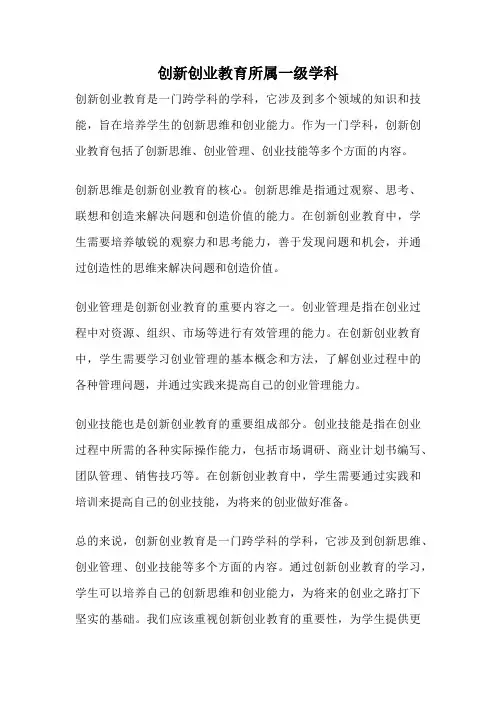 创新创业教育所属一级学科

创新创业教育是一门跨学科的学科，它涉及到多个领域的知识和技能，旨在培养学生的创新思维和创业能力。作为一门学科，创新创业教育包括了创新思维、创业管理、创业技能等多个方面的内容。

创新思维是创新创业教育的核心。创新思维是指通过观察、思考、联想和创造来解决问题和创造价值的能力。在创新创业教育中，学生需要培养敏锐的观察力和思考能力，善于发现问题和机会，并通过创造性的思维来解决问题和创造价值。

创业管理是创新创业教育的重要内容之一。创业管理是指在创业过程中对资源、组织、市场等进行有效管理的能力。在创新创业教育中，学生需要学习创业管理的基本概念和方法，了解创业过程中的各种管理问题，并通过实践来提高自己的创业管理能力。

创业技能也是创新创业教育的重要组成部分。创业技能是指在创业过程中所需的各种实际操作能力，包括市场调研、商业计划书编写、团队管理、销售技巧等。在创新创业教育中，学生需要通过实践和培训来提高自己的创业技能，为将来的创业做好准备。

总的来说，创新创业教育是一门跨学科的学科，它涉及到创新思维、创业管理、创业技能等多个方面的内容。通过创新创业教育的学习，学生可以培养自己的创新思维和创业能力，为将来的创业之路打下坚实的基础。我们应该重视创新创业教育的重要性，为学生提供更